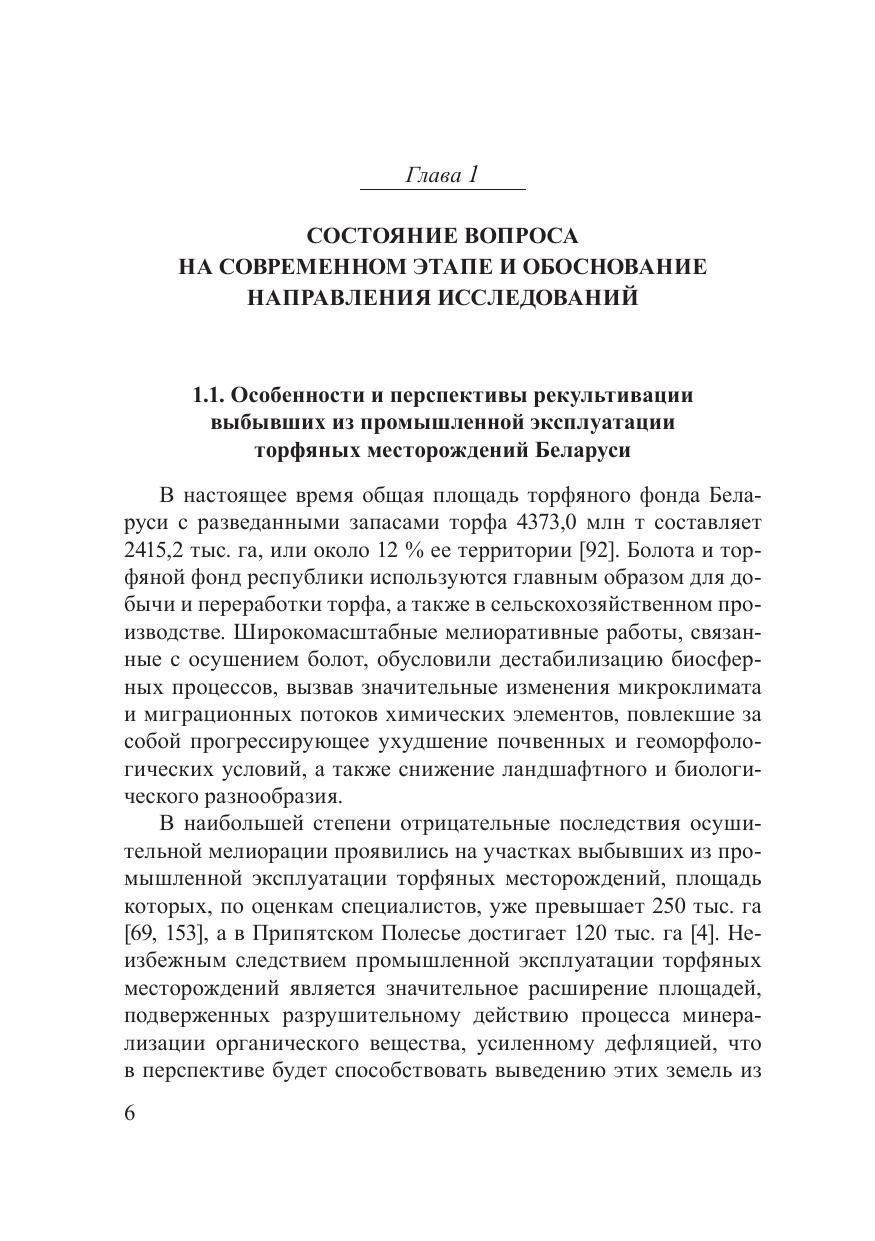 Глава 1

СОСТОЯНИЕ ВОПРОСА
НА СОВРЕМЕННОМ ЭТАПЕ И ОБОСНОВАНИЕ НАПРАВЛЕНИЯ ИССЛЕДОВАНИЙ

1.1. Особенности и перспективы рекультивации выбывших из промышленной эксплуатации торфяных месторождений Беларуси

В настоящее время общая площадь торфяного фонда Беларуси с разведанными запасами торфа 4373,0 млн т составляет 2415,2 тыс. га, или около 12 % ее территории [92]. Болота и торфяной фонд республики используются главным образом для добычи и переработки торфа, а также в сельскохозяйственном производстве. Широкомасштабные мелиоративные работы, связанные с осушением болот, обусловили дестабилизацию биосферных процессов, вызвав значительные изменения микроклимата и миграционных потоков химических элементов, повлекшие за собой прогрессирующее ухудшение почвенных и геоморфологических условий, а также снижение ландшафтного и биологического разнообразия.

В наибольшей степени отрицательные последствия осушительной мелиорации проявились на участках выбывших из промышленной эксплуатации торфяных месторождений, площадь которых, по оценкам специалистов, уже превышает 250 тыс. га [69, 153], а в Припятском Полесье достигает 120 тыс. га [4]. Неизбежным следствием промышленной эксплуатации торфяных месторождений является значительное расширение площадей, подверженных разрушительному действию процесса минерализации органического вещества, усиленному дефляцией, что в перспективе будет способствовать выведению этих земель из

6